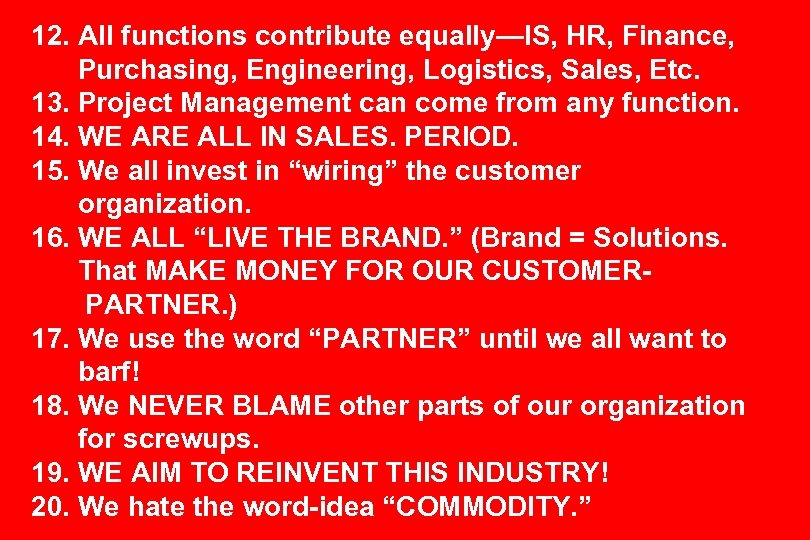 12. All functions contribute equally—IS, HR, Finance, Purchasing, Engineering, Logistics, Sales, Etc.
13. Project Management can come from any function.
14. WE ARE ALL IN SALES. PERIOD.
15. We all invest in “wiring” the customer organization.
16. WE ALL “LIVE THE BRAND.” (Brand = Solutions. That MAKE MONEY FOR OUR CUSTOMER-PARTNER.)
17. We use the word “PARTNER” until we all want to barf!
18. We NEVER BLAME other parts of our organization for screwups.
19. WE AIM TO REINVENT THIS INDUSTRY!
20. We hate the word-idea “COMMODITY.”